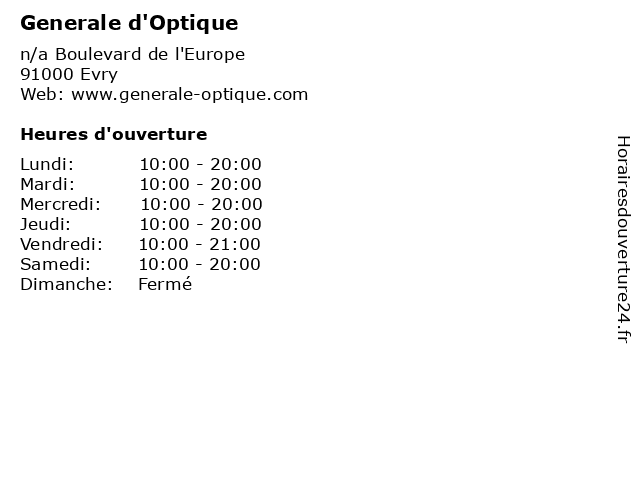 Generale d'Optique

n/a Boulevard de l'Europe
91000 Evry
Web: www.generale-optique.com

Heures d'ouverture

Lundi: 10:00 - 20:00
Mardi: 10:00 - 20:00
Mercredi: 10:00 - 20:00
Jeudi: 10:00 - 20:00
Vendredi: 10:00 - 21:00
Samedi: 10:00 - 20:00
Dimanche: Fermé

Horairesdouverture24.fr